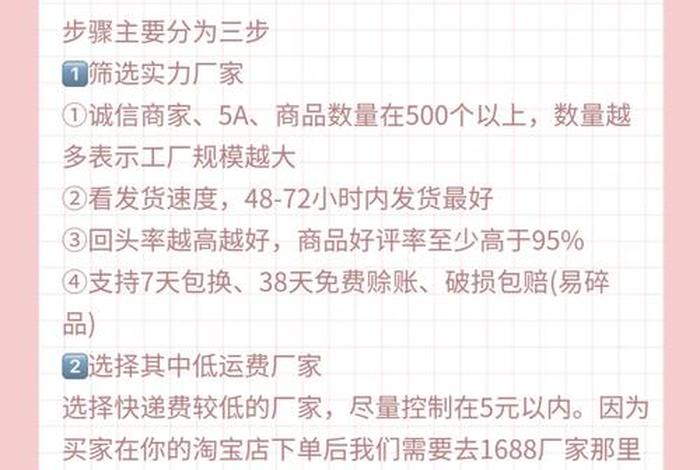 步骤主要分为三步
1️⃣筛选实力厂家
①诚信商家、5A、商品数量在500个以上，数量越多表示工厂规模越大
②看发货速度，48-72小时内发货最好
③回头率越高越好，商品好评率至少高于95%
④支持7天包换、38天免费赊账、破损包赔(易碎品)
2️⃣选择其中低运费厂家
选择快递费较低的厂家，尽量控制在5元以内。因为买家在你的淘宝店下单后我们需要去1688厂家那里